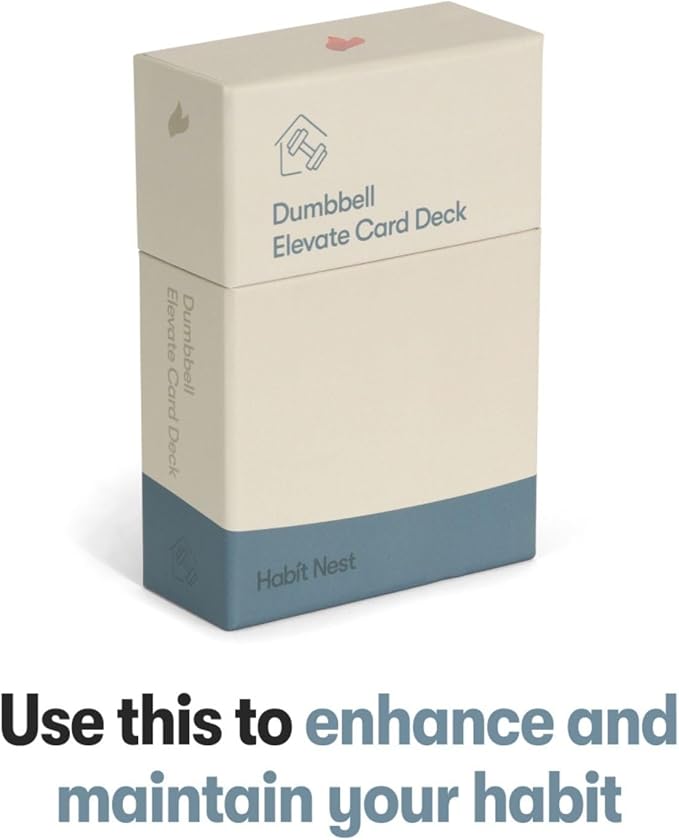 Dumbbell
Elevate Card Deck

Dumbbell
Elevate Card Deck

Habit Nest

Use this to enhance and maintain your habit